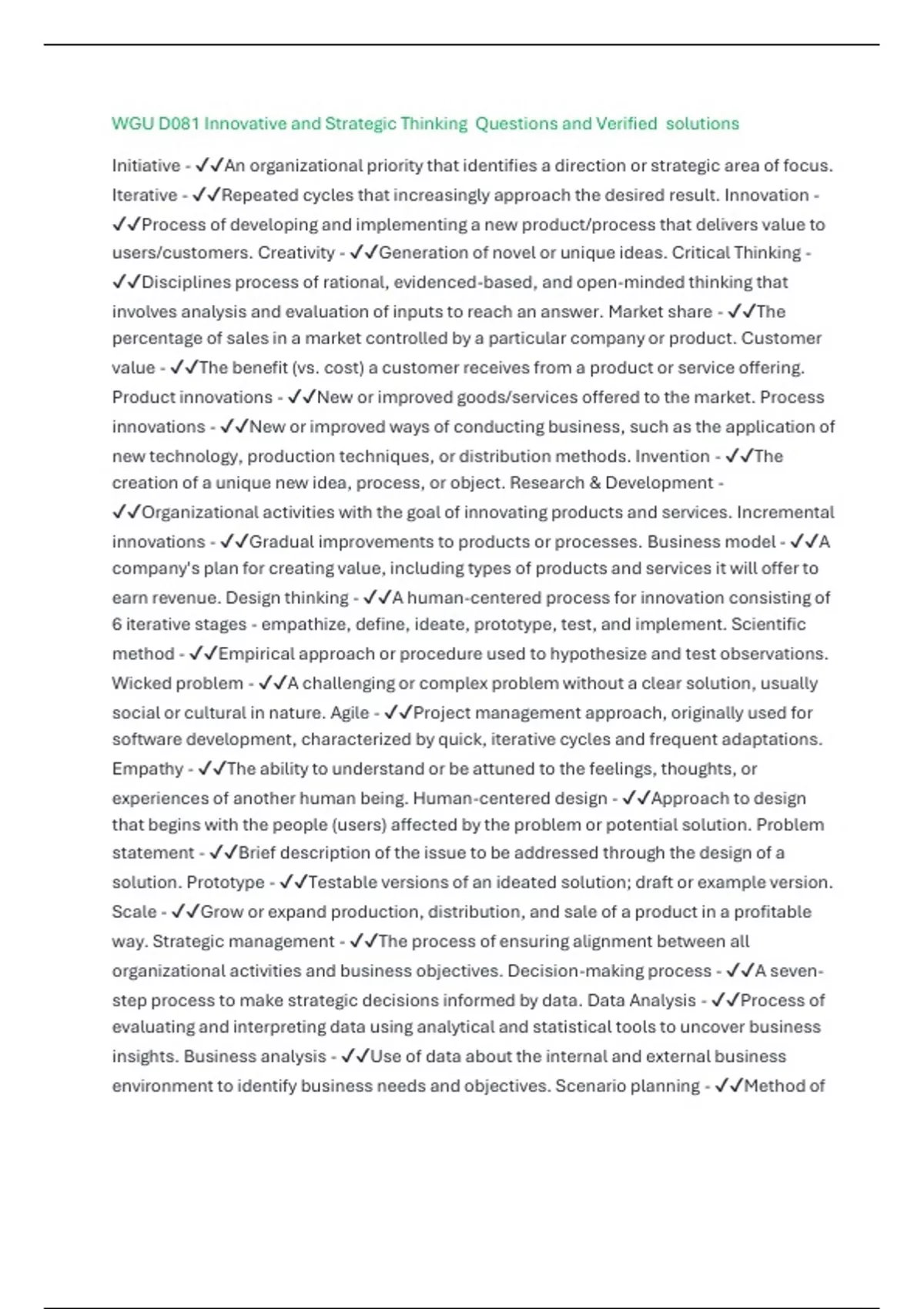 WGU D081 Innovative and Strategic Thinking Questions and Verified solutions

Initiative - ✓✓An organizational priority that identifies a direction or strategic area of focus. Iterative - ✓✓Repeated cycles that increasingly approach the desired result. Innovation - ✓✓Process of developing and implementing a new product/process that delivers value to users/customers. Creativity - ✓✓Generation of novel or unique ideas. Critical Thinking - ✓✓Disciplines process of rational, evidenced-based, and open-minded thinking that involves analysis and evaluation of inputs to reach an answer. Market share - ✓✓The percentage of sales in a market controlled by a particular company or product. Customer value - ✓✓The benefit (vs. cost) a customer receives from a product or service offering. Product innovations - ✓✓New or improved goods/services offered to the market. Process innovations - ✓✓New or improved ways of conducting business, such as the application of new technology, production techniques, or distribution methods. Invention - ✓✓The creation of a unique new idea, process, or object. Research & Development - ✓✓Organizational activities with the goal of innovating products and services. Incremental innovations - ✓✓Gradual improvements to products or processes. Business model - ✓✓A company's plan for creating value, including types of products and services it will offer to earn revenue. Design thinking - ✓✓A human-centered process for innovation consisting of 6 iterative stages - empathize, define, ideate, prototype, test, and implement. Scientific method - ✓✓Empirical approach or procedure used to hypothesize and test observations. Wicked problem - ✓✓A challenging or complex problem without a clear solution, usually social or cultural in nature. Agile - ✓✓Project management approach, originally used for software development, characterized by quick, iterative cycles and frequent adaptations. Empathy - ✓✓The ability to understand or be attuned to the feelings, thoughts, or experiences of another human being. Human-centered design - ✓✓Approach to design that begins with the people (users) affected by the problem or potential solution. Problem statement - ✓✓Brief description of the issue to be addressed through the design of a solution. Prototype - ✓✓Testable versions of an ideated solution; draft or example version. Scale - ✓✓Grow or expand production, distribution, and sale of a product in a profitable way. Strategic management - ✓✓The process of ensuring alignment between all organizational activities and business objectives. Decision-making process - ✓✓A seven-step process to make strategic decisions informed by data. Data Analysis - ✓✓Process of evaluating and interpreting data using analytical and statistical tools to uncover business insights. Business analysis - ✓✓Use of data about the internal and external business environment to identify business needs and objectives. Scenario planning - ✓✓Method of